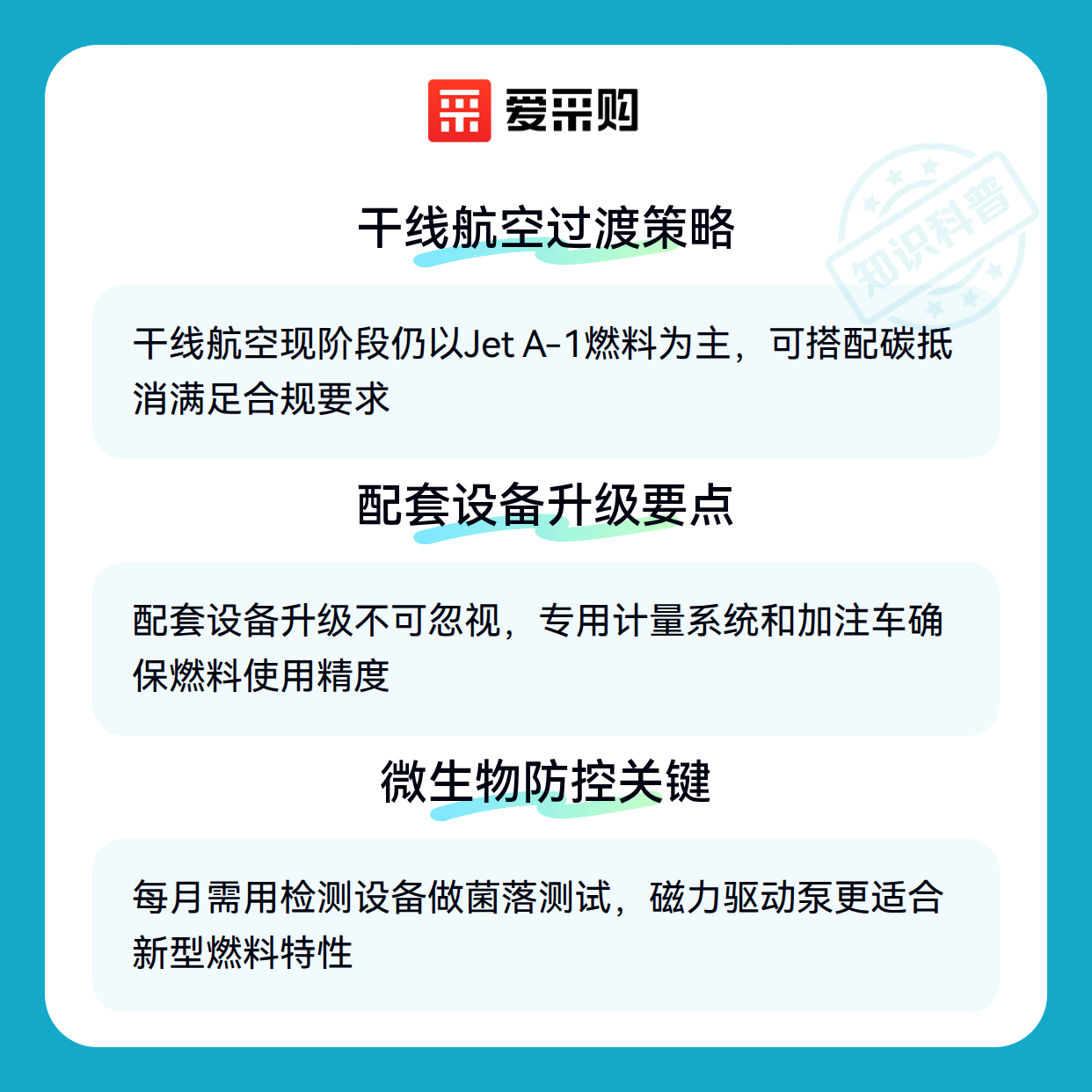 爱采购

干线航空过渡策略

干线航空现阶段仍以Jet A-1燃料为主，可搭配碳抵消满足合规要求

配套设备升级要点

配套设备升级不可忽视，专用计量系统和加注车确保燃料使用精度

微生物防控关键

每月需用检测设备做菌落测试，磁力驱动泵更适合新型燃料特性

知识科普